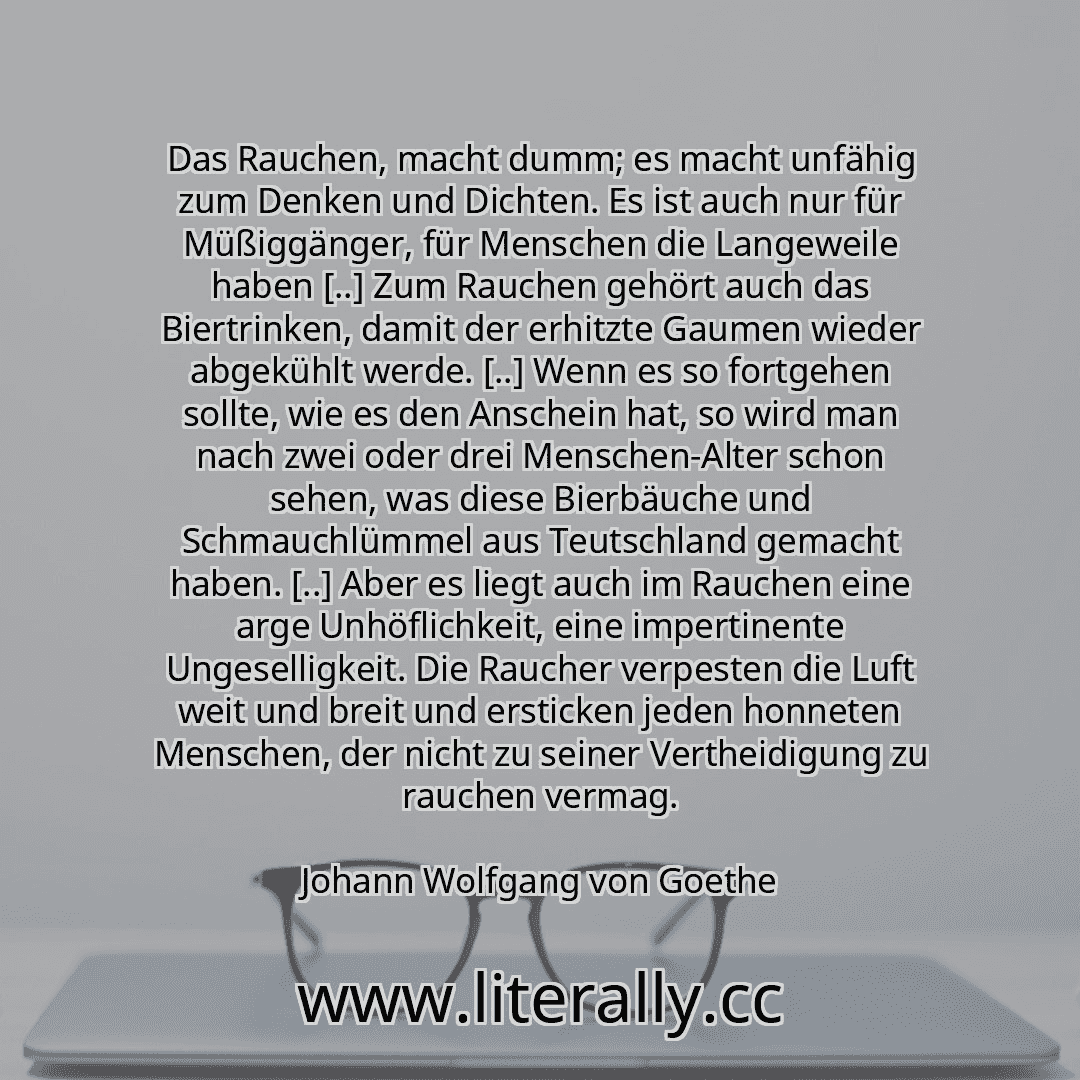 Das Rauchen, macht dumm; es macht unfähig zum Denken und Dichten. Es ist auch nur für Müßiggänger, für Menschen die Langeweile haben [..] Zum Rauchen gehört auch das Biertrinken, damit der erhitzte Gaumen wieder abgekühlt werde. [..] Wenn es so fortgehen sollte, wie es den Anschein hat, so wird man nach zwei oder drei Menschen-Alter schon sehen, was diese Bierbäuche und Schmauchlümmel aus Teutschland gemacht haben. [..] Aber es liegt auch im Rauchen eine arge Unhöflichkeit, eine impertinente Ungeselligkeit. Die Raucher verpesten die Luft weit und breit und ersticken jeden honneten Menschen, der nicht zu seiner Vertheidigung zu rauchen vermag.

Johann Wolfgang von Goethe

www.literally.cc